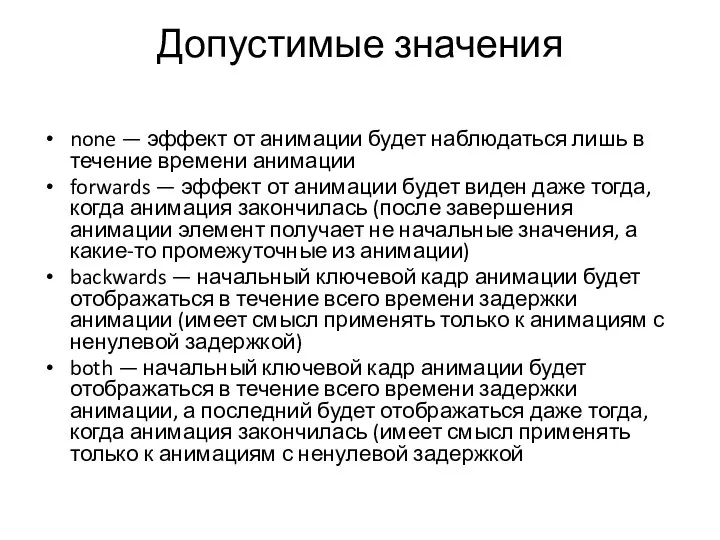 Допустимые значения

• none — эффект от анимации будет наблюдаться лишь в течение времени анимации
• forwards — эффект от анимации будет виден даже тогда, когда анимация закончилась (после завершения анимации элемент получает не начальные значения, а какие-то промежуточные из анимации)
• backwards — начальный ключевой кадр анимации будет отображаться в течение всего времени задержки анимации (имеет смысл применять только к анимациям с ненулевой задержкой)
• both — начальный ключевой кадр анимации будет отображаться в течение всего времени задержки анимации, а последний будет отображаться даже тогда, когда анимация закончилась (имеет смысл применять только к анимациям с ненулевой задержкой